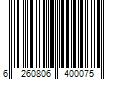 6 260806 400075